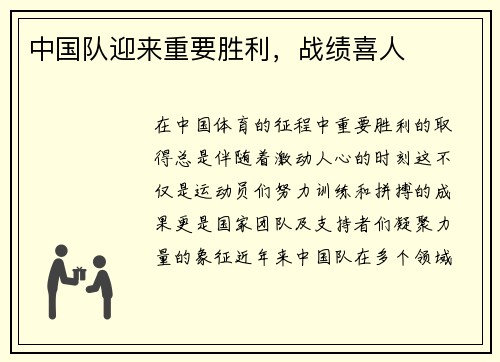 中国队迎来重要胜利，战绩喜人

在中国体育的征程中重要胜利的取得总是伴随着激动人心的时刻这不仅是运动员们努力训练和拼搏的成果更是国家团队及支持者们凝聚力量的象征近年来中国队在多个领域